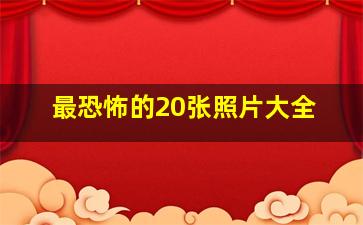 最恐怖的20张照片大全